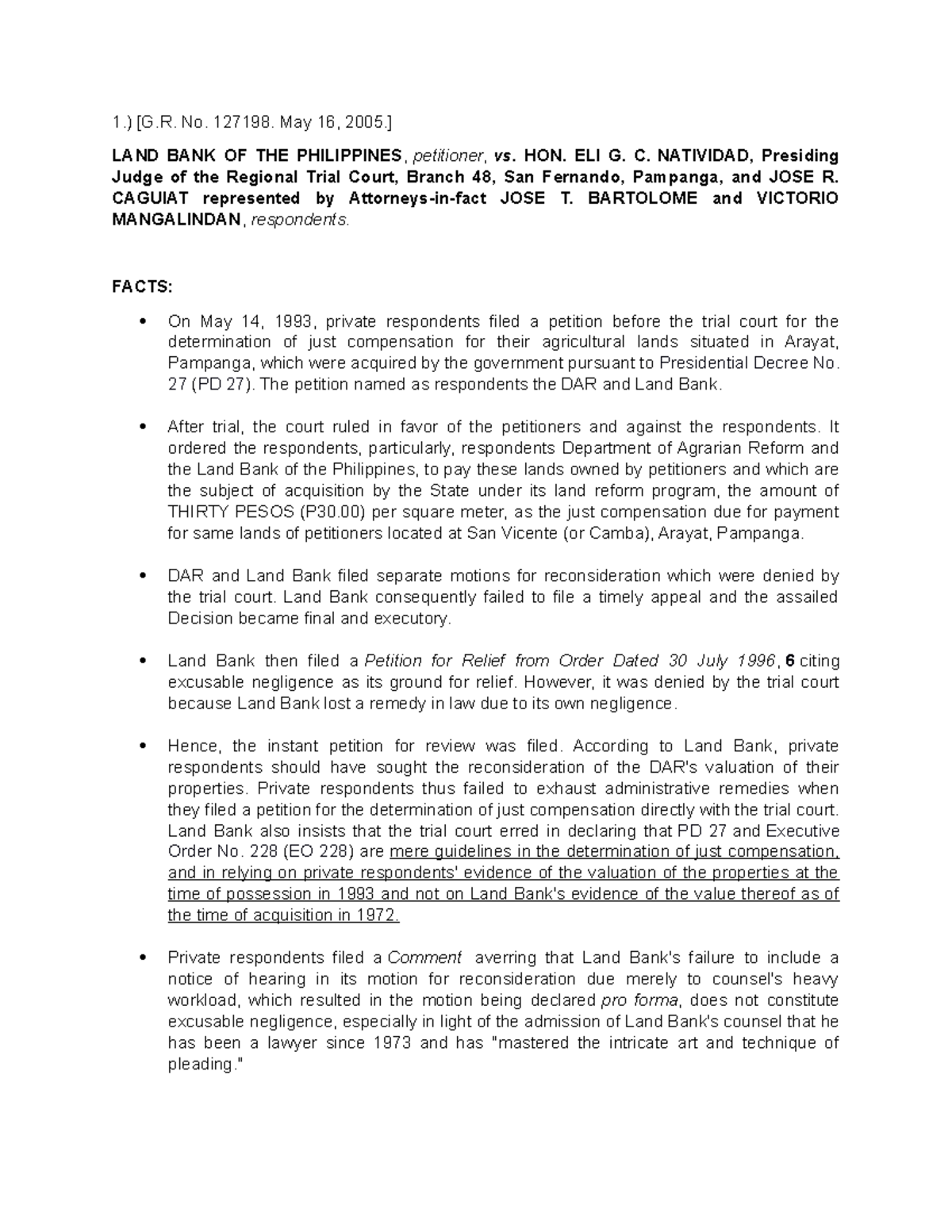 1.) [G.R. No. 127198. May 16, 2005.]

LAND BANK OF THE PHILIPPINES, petitioner, vs. HON. ELI G. C. NATIVIDAD, Presiding Judge of the Regional Trial Court, Branch 48, San Fernando, Pampanga, and JOSE R. CAGUIAT represented by Attorneys-in-fact JOSE T. BARTOLOME and VICTORIO MANGALINDAN, respondents.

FACTS:

• On May 14, 1993, private respondents filed a petition before the trial court for the determination of just compensation for their agricultural lands situated in Arayat, Pampanga, which were acquired by the government pursuant to Presidential Decree No. 27 (PD 27). The petition named as respondents the DAR and Land Bank.

• After trial, the court ruled in favor of the petitioners and against the respondents. It ordered the respondents, particularly, respondents Department of Agrarian Reform and the Land Bank of the Philippines, to pay these lands owned by petitioners and which are the subject of acquisition by the State under its land reform program, the amount of THIRTY PESOS (P30.00) per square meter, as the just compensation due for payment for same lands of petitioners located at San Vicente (or Camba), Arayat, Pampanga.

• DAR and Land Bank filed separate motions for reconsideration which were denied by the trial court. Land Bank consequently failed to file a timely appeal and the assailed Decision became final and executory.

• Land Bank then filed a Petition for Relief from Order Dated 30 July 1996, 6 citing excusable negligence as its ground for relief. However, it was denied by the trial court because Land Bank lost a remedy in law due to its own negligence.

• Hence, the instant petition for review was filed. According to Land Bank, private respondents should have sought the reconsideration of the DAR's valuation of their properties. Private respondents thus failed to exhaust administrative remedies when they filed a petition for the determination of just compensation directly with the trial court. Land Bank also insists that the trial court erred in declaring that PD 27 and Executive Order No. 228 (EO 228) are mere guidelines in the determination of just compensation, and in relying on private respondents' evidence of the valuation of the properties at the time of possession in 1993 and not on Land Bank's evidence of the value thereof as of the time of acquisition in 1972.

• Private respondents filed a Comment averring that Land Bank's failure to include a notice of hearing in its motion for reconsideration due merely to counsel's heavy workload, which resulted in the motion being declared pro forma, does not constitute excusable negligence, especially in light of the admission of Land Bank's counsel that he has been a lawyer since 1973 and has "mastered the intricate art and technique of pleading."